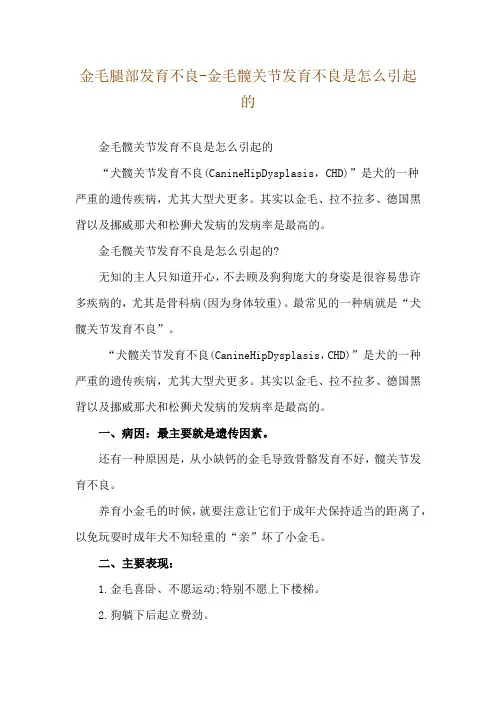 金毛腿部发育不良-金毛髋关节发育不良是怎么引起的

金毛髋关节发育不良是怎么引起的

“犬髋关节发育不良(CanineHipDysplasis，CHD)”是犬的一种严重的遗传疾病，尤其大型犬更多。其实以金毛、拉不拉多、德国黑背以及挪威那犬和松狮犬发病的发病率是最高的。

金毛髋关节发育不良是怎么引起的?

无知的主人只知道开心，不去顾及狗狗庞大的身姿是很容易患许多疾病的，尤其是骨科病(因为身体较重)。最常见的一种病就是“犬髋关节发育不良”。

“犬髋关节发育不良(CanineHipDysplasis，CHD)”是犬的一种严重的遗传疾病，尤其大型犬更多。其实以金毛、拉不拉多、德国黑背以及挪威那犬和松狮犬发病的发病率是最高的。

一、病因：最主要就是遗传因素。

还有一种原因是，从小缺钙的金毛导致骨骼发育不好，髋关节发育不良。

养育小金毛的时候，就要注意让它们于成年犬保持适当的距离了，以免玩耍时成年犬不知轻重的“亲”坏了小金毛。

二、主要表现：

1.金毛喜卧、不愿运动;特别不愿上下楼梯。

2.狗躺下后起立费劲。